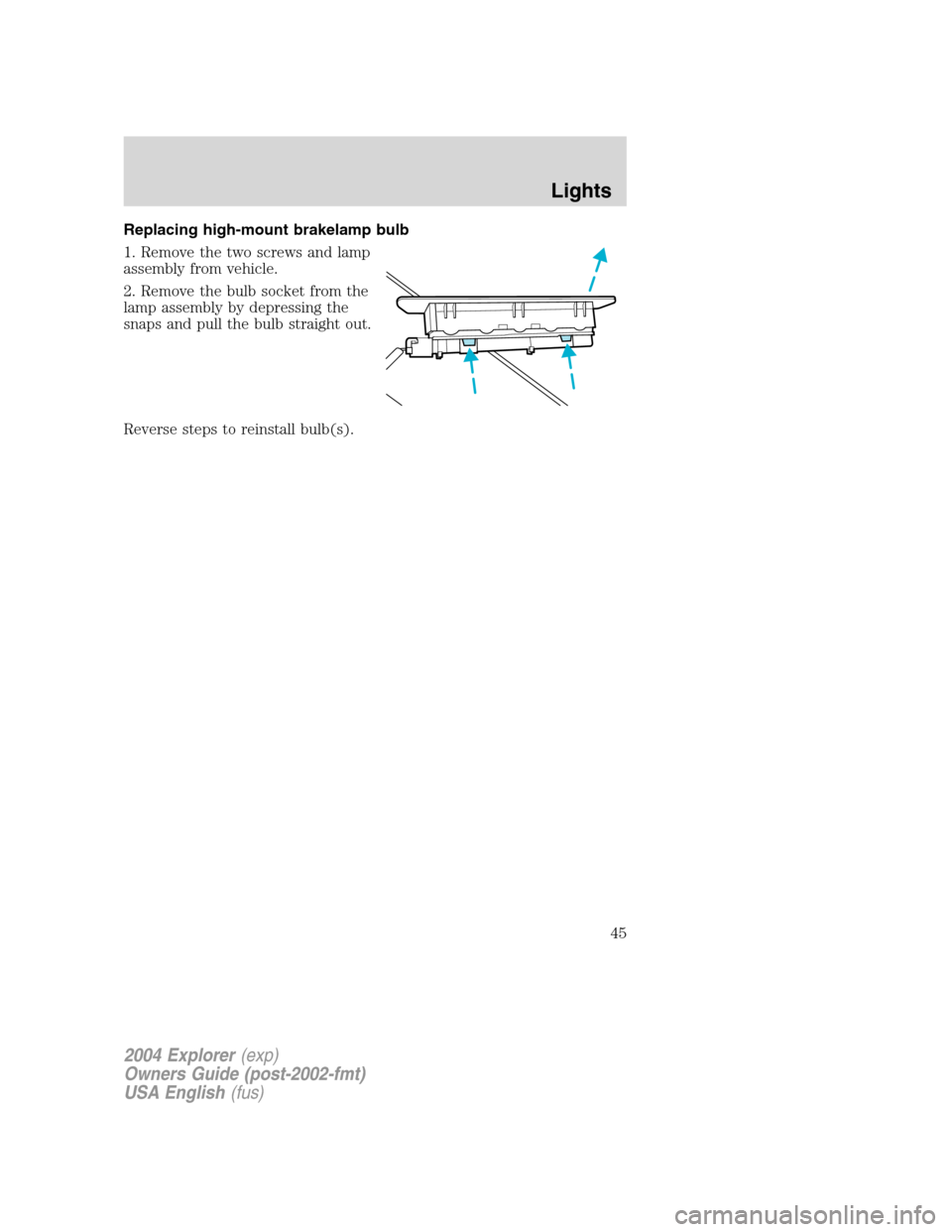 Lights

Replacing high-mount brakelamp bulb

1. Remove the two screws and lamp assembly from vehicle.

2. Remove the bulb socket from the lamp assembly by depressing the snaps and pull the bulb straight out.

Reverse steps to reinstall bulb(s).

45

2004 Explorer (exp)
Owners Guide (post-2002-fmt)
USA English (fus)

carmanualsonline.info